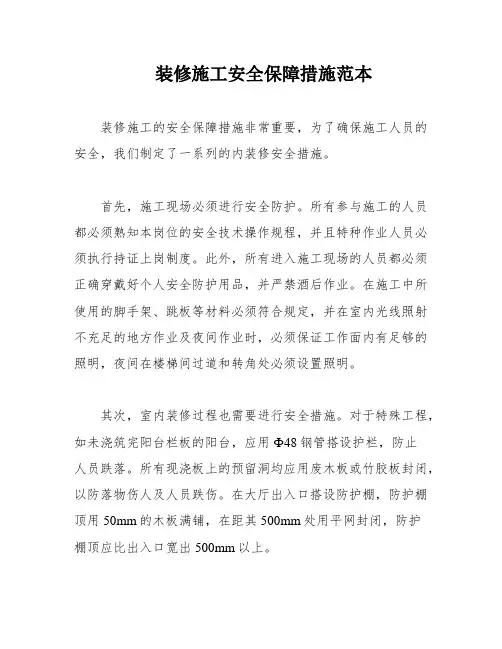 装修施工安全保障措施范本

装修施工的安全保障措施非常重要，为了确保施工人员的安全，我们制定了一系列的内装修安全措施。

首先，施工现场必须进行安全防护。所有参与施工的人员都必须熟知本岗位的安全技术操作规程，并且特种作业人员必须执行持证上岗制度。此外，所有进入施工现场的人员都必须正确穿戴好个人安全防护用品，并严禁酒后作业。在施工中所使用的脚手架、跳板等材料必须符合规定，并在室内光线照射不充足的地方作业及夜间作业时，必须保证工作面内有足够的照明，夜间在楼梯间过道和转角处必须设置照明。

其次，室内装修过程也需要进行安全措施。对于特殊工程，如未浇筑完阳台栏板的阳台，应用Φ48钢管搭设护栏，防止人员跌落。所有现浇板上的预留洞均应用废木板或竹胶板封闭，以防落物伤人及人员跌伤。在大厅出入口搭设防护棚，防护棚顶用50mm的木板满铺，在距其500mm处用平网封闭，防护棚顶应比出入口宽出500mm以上。